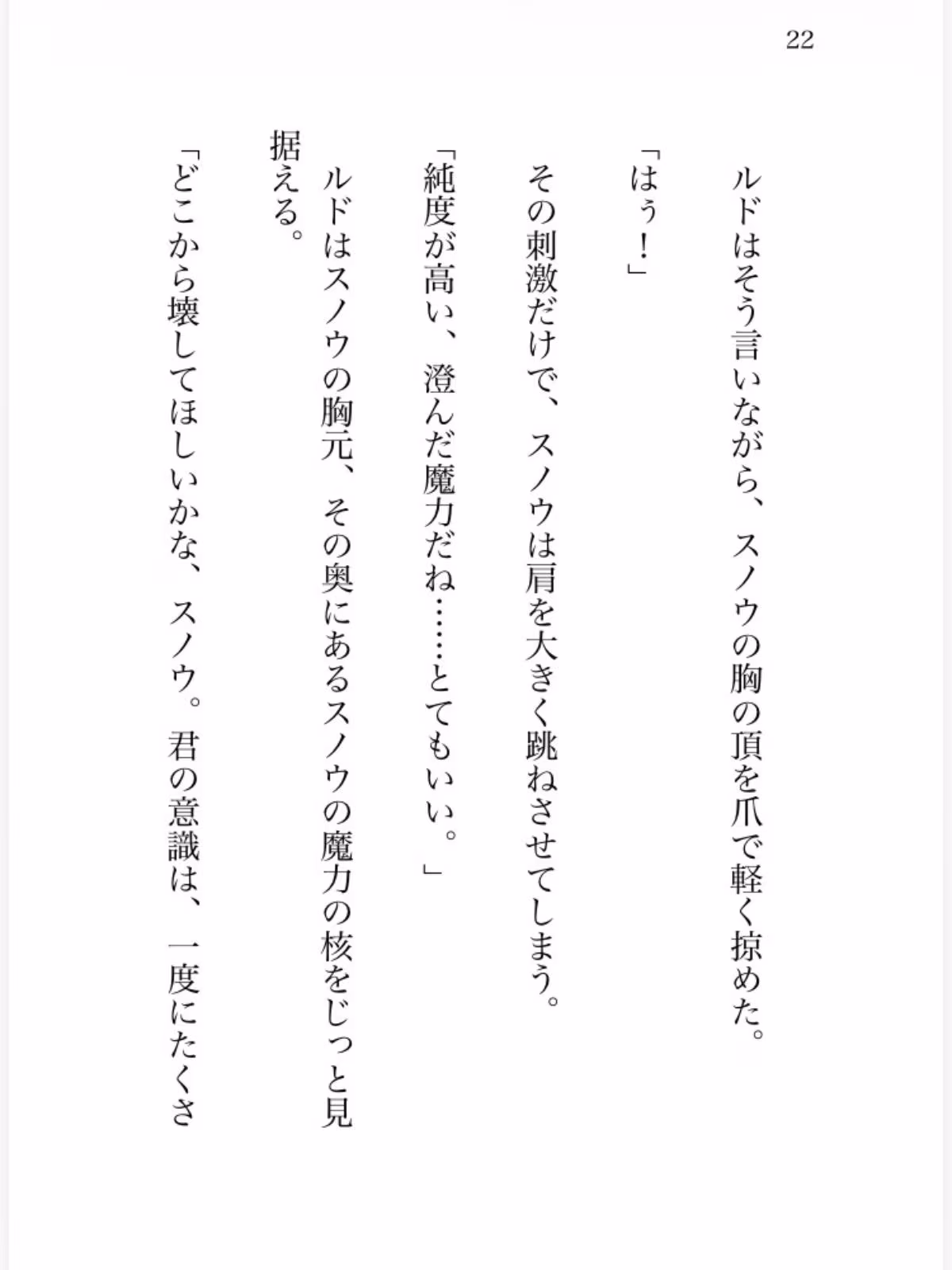 22

ルドはそう言いながら、スノウの胸の頂を爪で軽く掠めた。

「はぅ！」

その刺激だけで、スノウは肩を大きく跳ねさせてしまう。

「純度が高い、澄んだ魔力だね……とてもいい。」

ルドはスノウの胸元、その奥にあるスノウの魔力の核をじっと見据える。

「どこから壊してほしいかな、スノウ。君の意識は、一度にたくさ